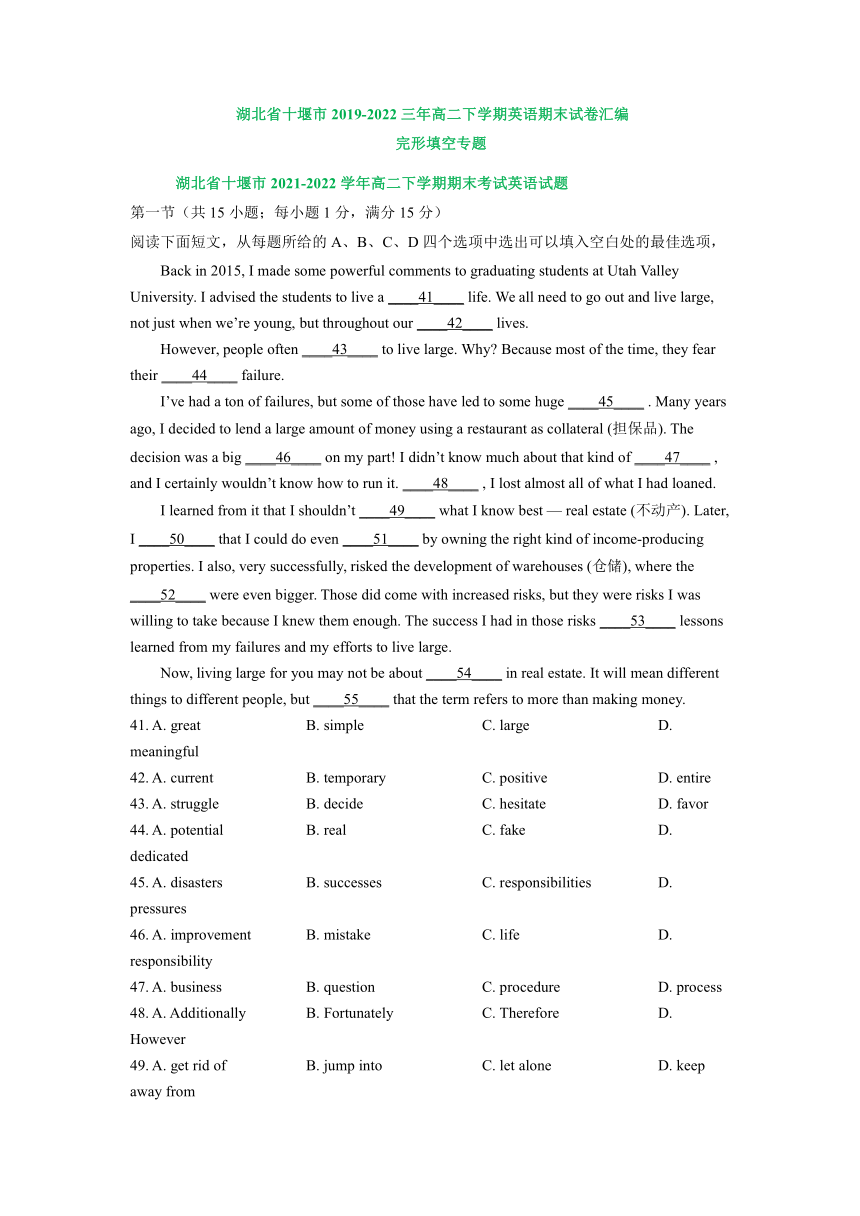 湖北省十堰市 2019-2022 三年高二下学期英语期末试卷汇编
完形填空专题

湖北省十堰市 2021-2022 学年高二下学期期末考试英语试题
第一节（共 15 小题；每小题 1 分，满分 15 分）
阅读下面短文，从每题所给的 A、B、C、D 四个选项中选出可以填入空白处的最佳选项，

Back in 2015, I made some powerful comments to graduating students at Utah Valley University. I advised the students to live a ____41____ life. We all need to go out and live large, not just when we're young, but throughout our ____42____ lives.

However, people often ____43____ to live large. Why? Because most of the time, they fear their ____44____ failure.

I've had a ton of failures, but some of those have led to some huge ____45____ . Many years ago, I decided to lend a large amount of money using a restaurant as collateral (担保品). The decision was a big ____46____ on my part! I didn't know much about that kind of ____47____ , and I certainly wouldn't know how to run it. ____48____ , I lost almost all of what I had loaned.

I learned from it that I shouldn't ____49____ what I know best — real estate (不动产). Later, I ____50____ that I could do even ____51____ by owning the right kind of income-producing properties. I also, very successfully, risked the development of warehouses (仓储), where the ____52____ were even bigger. Those did come with increased risks, but they were risks I was willing to take because I knew them enough. The success I had in those risks ____53____ lessons learned from my failures and my efforts to live large.

Now, living large for you may not be about ____54____ in real estate. It will mean different things to different people, but ____55____ that the term refers to more than making money.

41. A. great B. simple C. large D. meaningful
42. A. current B. temporary C. positive D. entire
43. A. struggle B. decide C. hesitate D. favor
44. A. potential B. real C. fake D. dedicated
45. A. disasters B. successes C. responsibilities D. pressures
46. A. improvement B. mistake C. life D. responsibility
47. A. business B. question C. procedure D. process
48. A. Additionally B. Fortunately C. Therefore D. However
49. A. get rid of B. jump into C. let alone D. keep away from